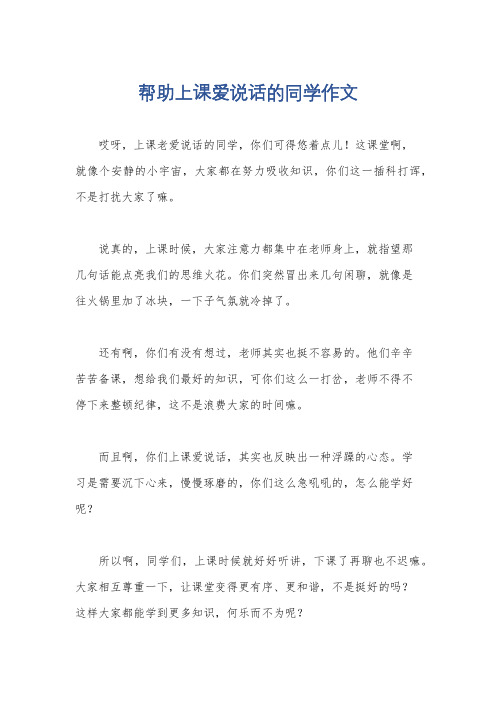 帮助上课爱说话的同学作文

哎呀，上课老爱说话的同学，你们可得悠着点儿！这课堂啊，就像个安静的小宇宙，大家都在努力吸收知识，你们这一插科打诨，不是打扰大家了嘛。

说真的，上课时候，大家注意力都集中在老师身上，就指望那几句话能点亮我们的思维火花。你们突然冒出来几句闲聊，就像是往火锅里加了冰块，一下子气氛就冷掉了。

还有啊，你们有没有想过，老师其实也挺不容易的。他们辛辛苦苦备课，想给我们最好的知识，可你们这么一打岔，老师不得不停下来整顿纪律，这不是浪费大家的时间嘛。

而且啊，你们上课爱说话，其实也反映出一种浮躁的心态。学习是需要沉下心来，慢慢琢磨的，你们这么急吼吼的，怎么能学好呢？

所以啊，同学们，上课时候就好好听讲，下课了再聊也不迟嘛。大家相互尊重一下，让课堂变得更有序、更和谐，不是挺好的吗？这样大家都能学到更多知识，何乐而不为呢？